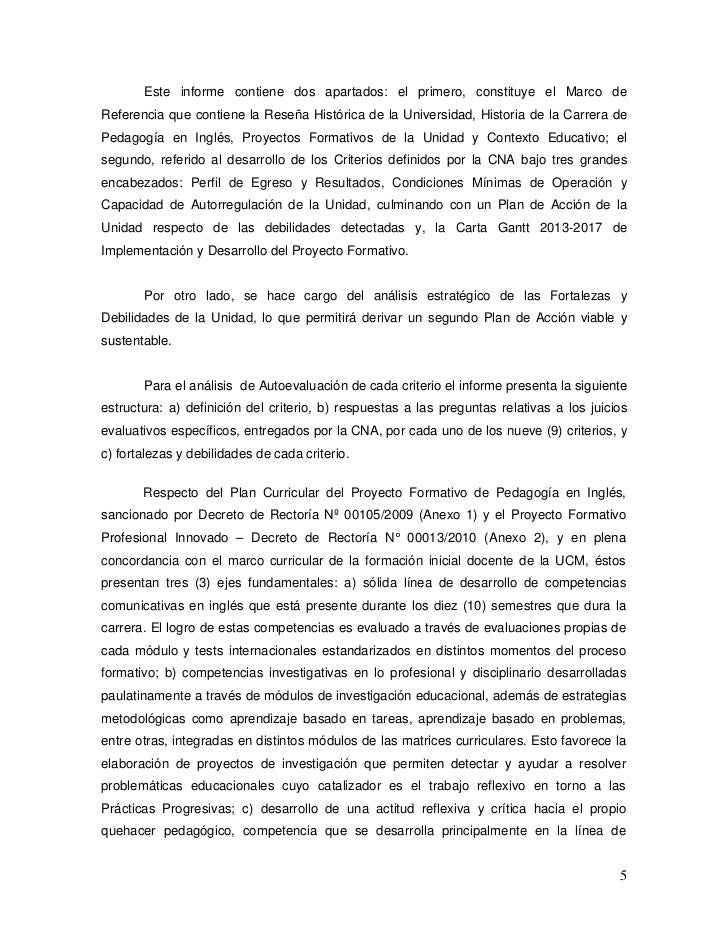 Este informe contiene dos apartados: el primero, constituye el Marco de Referencia que contiene la Reseña Histórica de la Universidad, Historia de la Carrera de Pedagogía en Inglés, Proyectos Formativos de la Unidad y Contexto Educativo; el segundo, referido al desarrollo de los Criterios definidos por la CNA bajo tres grandes encabezados: Perfil de Egreso y Resultados, Condiciones Mínimas de Operación y Capacidad de Autorregulación de la Unidad, culminando con un Plan de Acción de la Unidad respecto de las debilidades detectadas y, la Carta Gantt 2013-2017 de Implementación y Desarrollo del Proyecto Formativo.

Por otro lado, se hace cargo del análisis estratégico de las Fortalezas y Debilidades de la Unidad, lo que permitirá derivar un segundo Plan de Acción viable y sustentable.

Para el análisis de Autoevaluación de cada criterio el informe presenta la siguiente estructura: a) definición del criterio, b) respuestas a las preguntas relativas a los juicios evaluativos específicos, entregados por la CNA, por cada uno de los nueve (9) criterios, y c) fortalezas y debilidades de cada criterio.

Respecto del Plan Curricular del Proyecto Formativo de Pedagogía en Inglés, sancionado por Decreto de Rectoría Nº 00105/2009 (Anexo 1) y el Proyecto Formativo Profesional Innovado – Decreto de Rectoría N° 00013/2010 (Anexo 2), y en plena concordancia con el marco curricular de la formación inicial docente de la UCM, éstos presentan tres (3) ejes fundamentales: a) sólida línea de desarrollo de competencias comunicativas en inglés que está presente durante los diez (10) semestres que dura la carrera. El logro de estas competencias es evaluado a través de evaluaciones propias de cada módulo y tests internacionales estandarizados en distintos momentos del proceso formativo; b) competencias investigativas en lo profesional y disciplinario desarrolladas paulatinamente a través de módulos de investigación educacional, además de estrategias metodológicas como aprendizaje basado en tareas, aprendizaje basado en problemas, entre otras, integradas en distintos módulos de las matrices curriculares. Esto favorece la elaboración de proyectos de investigación que permiten detectar y ayudar a resolver problemáticas educacionales cuyo catalizador es el trabajo reflexivo en torno a las Prácticas Progresivas; c) desarrollo de una actitud reflexiva y crítica hacia el propio quehacer pedagógico, competencia que se desarrolla principalmente en la línea de

5